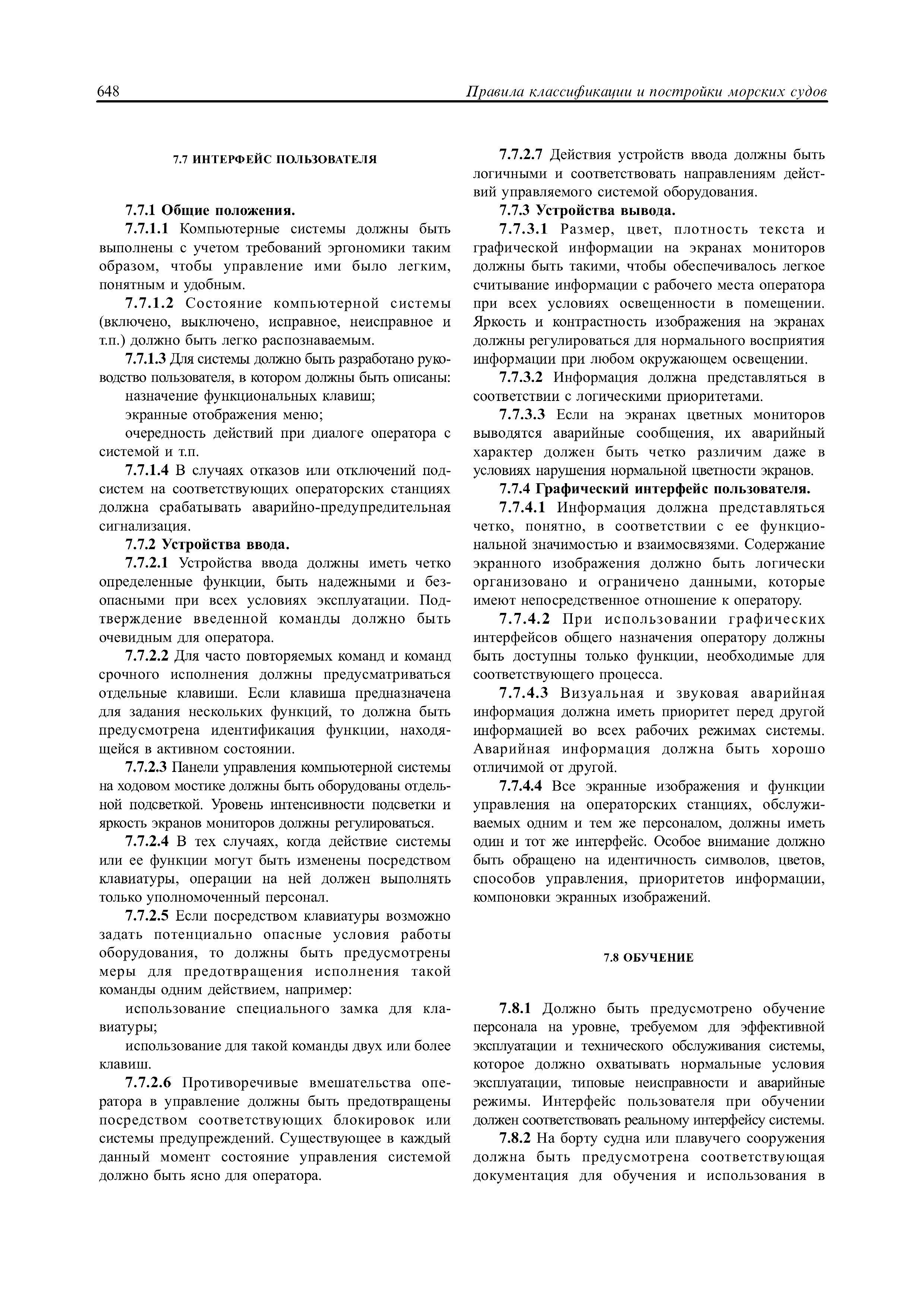 648 Правила классификации и постройки морских судов

7.7 ИНТЕРФЕЙС ПОЛЬЗОВАТЕЛЯ

7.7.1 Общие положения.

7.7.1.1 Компьютерные системы должны быть выполнены с учетом требований эргономики таким образом, чтобы управление ими было легким, понятным и удобным.

7.7.1.2 Состояние компьютерной системы (включено, выключено, исправное, неисправное и т.п.) должно быть легко распознаваемым.

7.7.1.3 Для системы должно быть разработано руководство пользователя, в котором должны быть описаны:

назначение функциональных клавиш;

экранные отображения меню;

очередность действий при диалоге оператора с системой и т.п.

7.7.1.4 В случаях отказов или отключений подсистем на соответствующих операторских станциях должна срабатывать аварийно-предупредительная сигнализация.

7.7.2 Устройства ввода.

7.7.2.1 Устройства ввода должны иметь четко определенные функции, быть надежными и безопасными при всех условиях эксплуатации. Подтверждение введенной команды должно быть очевидным для оператора.

7.7.2.2 Для часто повторяемых команд и команд срочного исполнения должны предусматриваться отдельные клавиши. Если клавиша предназначена для задания нескольких функций, то должна быть предусмотрена идентификация функции, находящейся в активном состоянии.

7.7.2.3 Панели управления компьютерной системы на ходовом мостике должны быть оборудованы отдельной подсветкой. Уровень интенсивности подсветки и яркость экранов мониторов должны регулироваться.

7.7.2.4 В тех случаях, когда действие системы или ее функции могут быть изменены посредством клавиатуры, операции на ней должен выполнять только уполномоченный персонал.

7.7.2.5 Если посредством клавиатуры возможно задать потенциально опасные условия работы оборудования, то должны быть предусмотрены меры для предотвращения исполнения такой команды одним действием, например:

использование специального замка для клавиатуры;

использование для такой команды двух или более клавиш.

7.7.2.6 Противоречивые вмешательства оператора в управление должны быть предотвращены посредством соответствующих блокировок или системы предупреждений. Существующее в каждый данный момент состояние управления системой должно быть ясно для оператора.

7.7.2.7 Действия устройств ввода должны быть логичными и соответствовать направлениям действий управляемого системой оборудования.

7.7.3 Устройства вывода.

7.7.3.1 Размер, цвет, плотность текста и графической информации на экранах мониторов должны быть такими, чтобы обеспечивалось легкое считывание информации с рабочего места оператора при всех условиях освещенности в помещении. Яркость и контрастность изображения на экранах должны регулироваться для нормального восприятия информации при любом окружающем освещении.

7.7.3.2 Информация должна представляться в соответствии с логическими приоритетами.

7.7.3.3 Если на экранах цветных мониторов выводятся аварийные сообщения, их аварийный характер должен быть четко различим даже в условиях нарушения нормальной цветности экранов.

7.7.4 Графический интерфейс пользователя.

7.7.4.1 Информация должна представляться четко, понятно, в соответствии с ее функциональной значимостью и взаимосвязями. Содержание экранного изображения должно быть логически организовано и ограничено данными, которые имеют непосредственное отношение к оператору.

7.7.4.2 При использовании графических интерфейсов общего назначения оператору должны быть доступны только функции, необходимые для соответствующего процесса.

7.7.4.3 Визуальная и звуковая аварийная информация должна иметь приоритет перед другой информацией во всех рабочих режимах системы. Аварийная информация должна быть хорошо отличимой от другой.

7.7.4.4 Все экранные изображения и функции управления на операторских станциях, обслуживаемых одним и тем же персоналом, должны иметь один и тот же интерфейс. Особое внимание должно быть обращено на идентичность символов, цветов, способов управления, приоритетов информации, компоновки экранных изображений.

7.8 ОБУЧЕНИЕ

7.8.1 Должно быть предусмотрено обучение персонала на уровне, требуемом для эффективной эксплуатации и технического обслуживания системы, которое должно охватывать нормальные условия эксплуатации, типовые неисправности и аварийные режимы. Интерфейс пользователя при обучении должен соответствовать реальному интерфейсу системы.

7.8.2 На борту судна или плавучего сооружения должна быть предусмотрена соответствующая документация для обучения и использования в